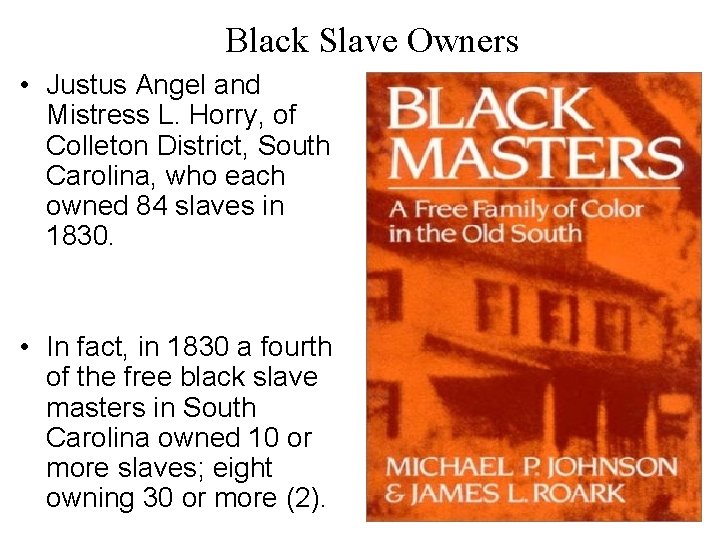 Black Slave Owners

• Justus Angel and Mistress L. Horry, of Colleton District, South Carolina, who each owned 84 slaves in 1830.

• In fact, in 1830 a fourth of the free black slave masters in South Carolina owned 10 or more slaves; eight owning 30 or more (2).

BLACK MASTERS

A Free Family of Color in the Old South

MICHAEL P. JOHNSON & JAMES L. ROARK